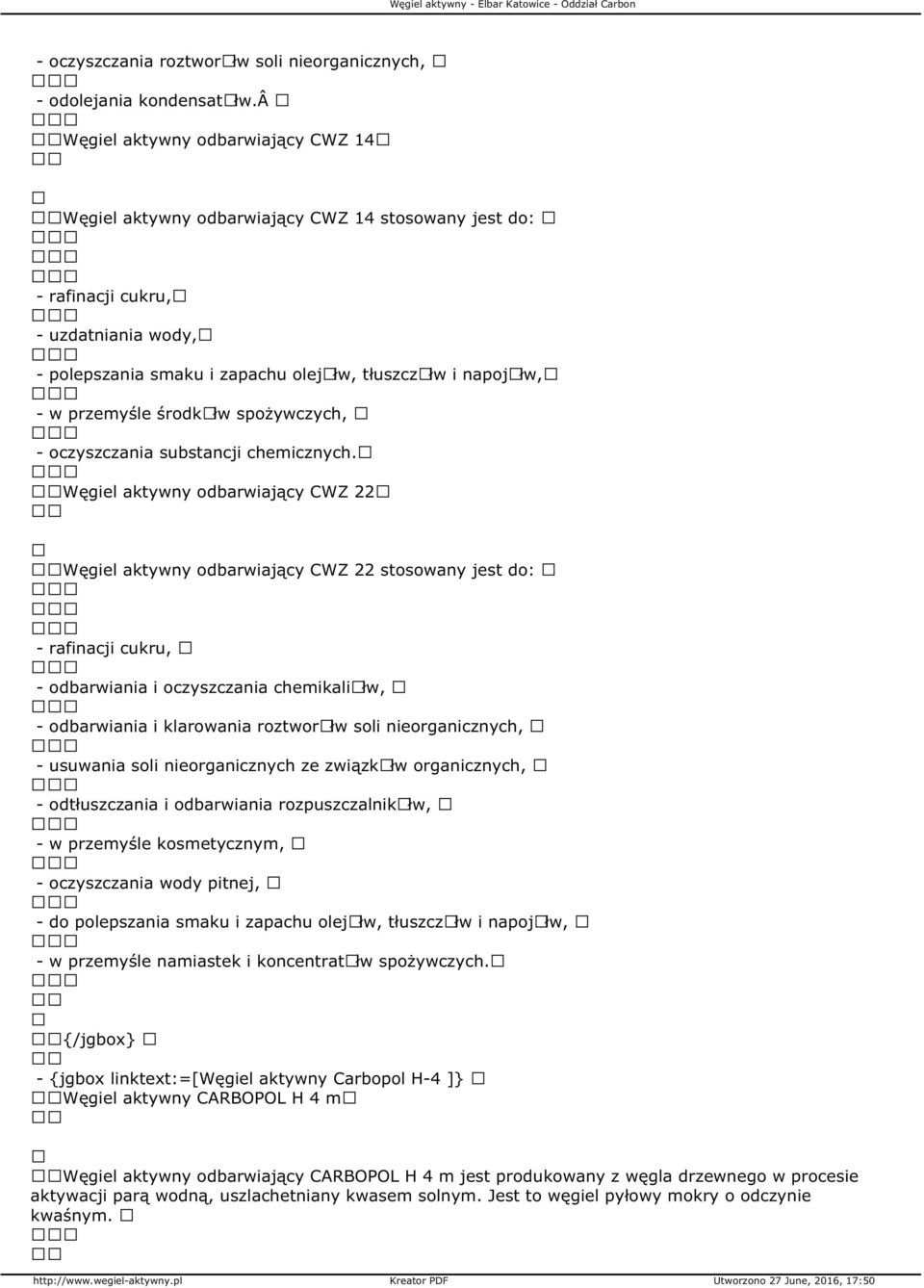 Węgiel aktywny - Elbar Katowice - Oddział Carbon

- oczyszczania roztwor□w soli nieorganicznych, □
□□□
- odolejania kondensat□w.Â □
□□□
□□Węgiel aktywny odbarwiający CWZ 14□
□□
□
□□Węgiel aktywny odbarwiający CWZ 14 stosowany jest do: □
□□□
□□□
□□□
- rafinacji cukru,□
□□□
- uzdatniania wody,□
□□□
- polepszania smaku i zapachu olej□w, tłuszcz□w i napoj□w,□
□□□
- w przemyśle środk□w spożywczych, □
□□□
- oczyszczania substancji chemicznych.□
□□□
□□Węgiel aktywny odbarwiający CWZ 22□
□□
□
□□Węgiel aktywny odbarwiający CWZ 22 stosowany jest do: □
□□□
□□□
□□□
- rafinacji cukru, □
□□□
- odbarwiania i oczyszczania chemikali□w, □
□□□
- odbarwiania i klarowania roztwor□w soli nieorganicznych, □
□□□
- usuwania soli nieorganicznych ze związk□w organicznych, □
□□□
- odtłuszczania i odbarwiania rozpuszczalnik□w, □
□□□
- w przemyśle kosmetycznym, □
□□□
- oczyszczania wody pitnej, □
□□□
- do polepszania smaku i zapachu olej□w, tłuszcz□w i napoj□w, □
□□□
- w przemyśle namiastek i koncentrat□w spożywczych.□
□□□
□□
□
□□{/jgbox} □
□□
- {jgbox linktext:=[Węgiel aktywny Carbopol H-4 ]} □
□□Węgiel aktywny CARBOPOL H 4 m□
□□
□
□□Węgiel aktywny odbarwiający CARBOPOL H 4 m jest produkowany z węgla drzewnego w procesie aktywacji parą wodną, uszlachetniany kwasem solnym. Jest to węgiel pyłowy mokry o odczynie kwaśnym. □
□□□
□□

http://www.wegiel-aktywny.pl Kreator PDF Utworzono 27 June, 2016, 17:50